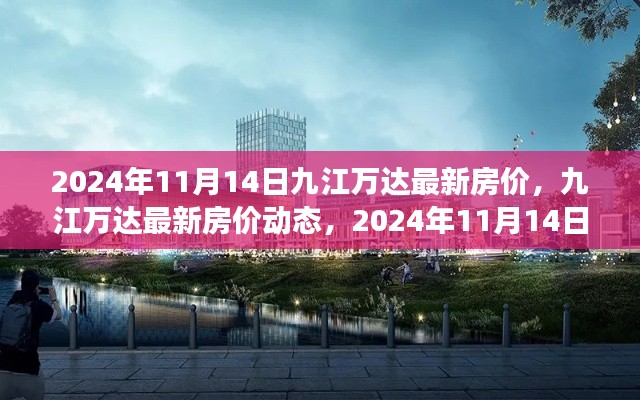 2024年11月14日九江万达最新房价，九江万达最新房价动态，2024年11月14日